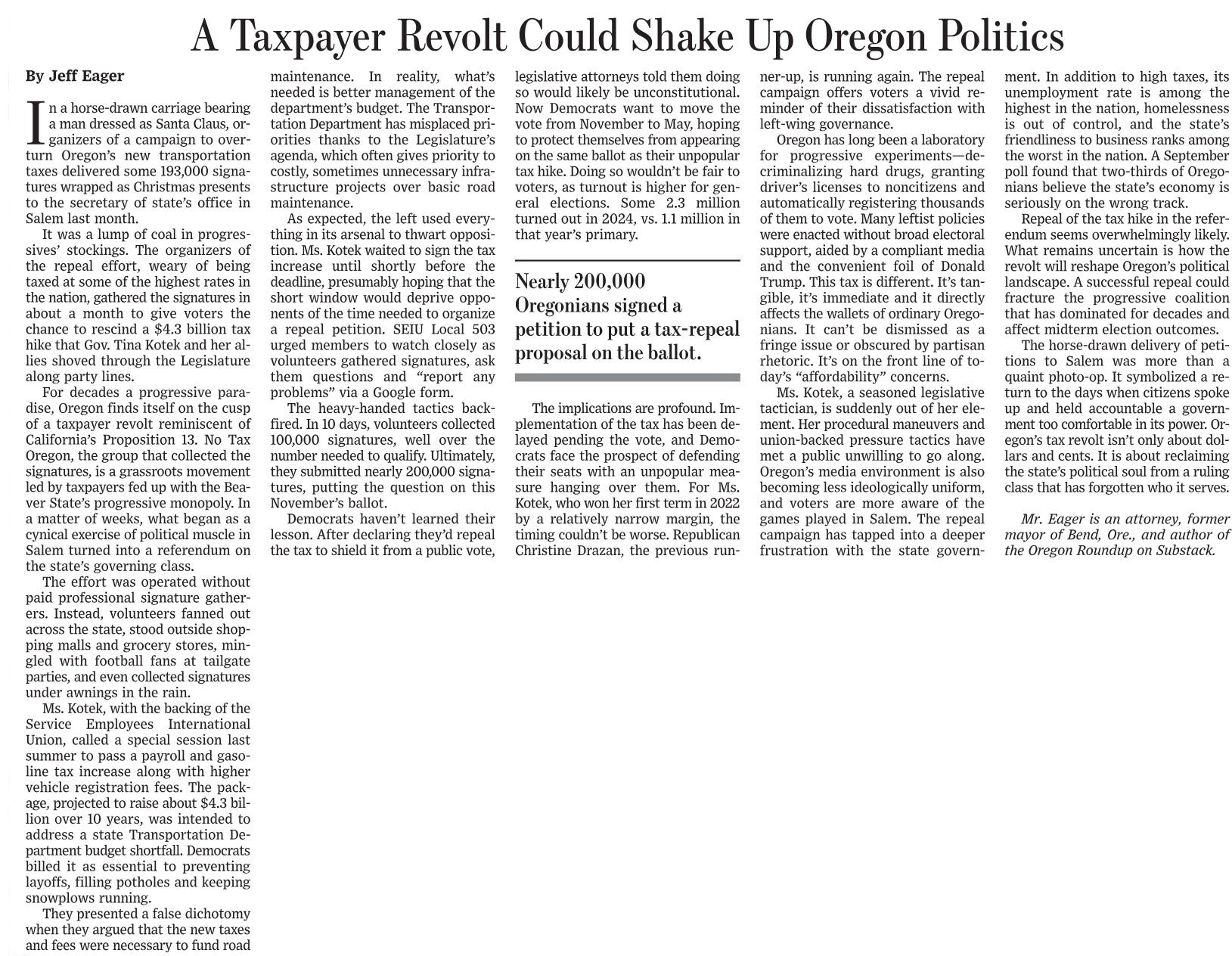 A Taxpayer Revolt Could Shake Up Oregon Politics

By Jeff Eager

In a horse-drawn carriage bearing a man dressed as Santa Claus, organizers of a campaign to overturn Oregon's new transportation taxes delivered some 193,000 signatures wrapped as Christmas presents to the secretary of state's office in Salem last month.

It was a lump of coal in progressives' stockings. The organizers of the repeal effort, weary of being taxed at some of the highest rates in the nation, gathered the signatures in about a month to give voters the chance to rescind a $4.3 billion tax hike that Gov. Tina Kotek and her allies shoved through the Legislature along party lines.

For decades a progressive paradise, Oregon finds itself on the cusp of a taxpayer revolt reminiscent of California's Proposition 13. No Tax Oregon, the group that collected the signatures, is a grassroots movement led by taxpayers fed up with the Beaver State's progressive monopoly. In a matter of weeks, what began as a cynical exercise of political muscle in Salem turned into a referendum on the state's governing class.

The effort was operated without paid professional signature gatherers. Instead, volunteers fanned out across the state, stood outside shopping malls and grocery stores, mingled with football fans at tailgate parties, and even collected signatures under awnings in the rain.

Ms. Kotek, with the backing of the Service Employees International Union, called a special session last summer to pass a payroll and gasoline tax increase along with higher vehicle registration fees. The package, projected to raise about $4.3 billion over 10 years, was intended to address a state Transportation Department budget shortfall. Democrats billed it as essential to preventing layoffs, filling potholes and keeping snowplows running.

They presented a false dichotomy when they argued that the new taxes and fees were necessary to fund road maintenance. In reality, what's needed is better management of the department's budget. The Transportation Department has misplaced priorities thanks to the Legislature's agenda, which often gives priority to costly, sometimes unnecessary infrastructure projects over basic road maintenance.

As expected, the left used everything in its arsenal to thwart opposition. Ms. Kotek waited to sign the tax increase until shortly before the deadline, presumably hoping that the short window would deprive opponents of the time needed to organize a repeal petition. SEIU Local 503 urged members to watch closely as volunteers gathered signatures, ask them questions and "report any problems" via a Google form.

The heavy-handed tactics backfired. In 10 days, volunteers collected 100,000 signatures, well over the number needed to qualify. Ultimately, they submitted nearly 200,000 signatures, putting the question on this November's ballot.

Democrats haven't learned their lesson. After declaring they'd repeal the tax to shield it from a public vote, legislative attorneys told them doing so would likely be unconstitutional. Now Democrats want to move the vote from November to May, hoping to protect themselves from appearing on the same ballot as their unpopular tax hike. Doing so wouldn't be fair to voters, as turnout is higher for general elections. Some 2.3 million turned out in 2024, vs. 1.1 million in that year's primary.

Nearly 200,000 Oregonians signed a petition to put a tax-repeal proposal on the ballot.

The implications are profound. Implementation of the tax has been delayed pending the vote, and Democrats face the prospect of defending their seats with an unpopular measure hanging over them. For Ms. Kotek, who won her first term in 2022 by a relatively narrow margin, the timing couldn't be worse. Republican Christine Drazan, the previous runner-up, is running again. The repeal campaign offers voters a vivid reminder of their dissatisfaction with left-wing governance.

Oregon has long been a laboratory for progressive experiments—decriminalizing hard drugs, granting driver's licenses to noncitizens and automatically registering thousands of them to vote. Many leftist policies were enacted without broad electoral support, aided by a compliant media and the convenient foil of Donald Trump. This tax is different. It's tangible, it's immediate and it directly affects the wallets of ordinary Oregonians. It can't be dismissed as a fringe issue or obscured by partisan rhetoric. It's on the front line of today's "affordability" concerns.

Ms. Kotek, a seasoned legislative tactician, is suddenly out of her element. Her procedural maneuvers and union-backed pressure tactics have met a public unwilling to go along. Oregon's media environment is also becoming less ideologically uniform, and voters are more aware of the games played in Salem. The repeal campaign has tapped into a deeper frustration with the state government. In addition to high taxes, its unemployment rate is among the highest in the nation, homelessness is out of control, and the state's friendliness to business ranks among the worst in the nation. A September poll found that two-thirds of Oregonians believe the state's economy is seriously on the wrong track.

Repeal of the tax hike in the referendum seems overwhelmingly likely. What remains uncertain is how the revolt will reshape Oregon's political landscape. A successful repeal could fracture the progressive coalition that has dominated for decades and affect midterm election outcomes.

The horse-drawn delivery of petitions to Salem was more than a quaint photo-op. It symbolized a return to the days when citizens spoke up and held accountable a government too comfortable in its power. Oregon's tax revolt isn't only about dollars and cents. It is about reclaiming the state's political soul from a ruling class that has forgotten who it serves.

Mr. Eager is an attorney, former mayor of Bend, Ore., and author of the Oregon Roundup on Substack.